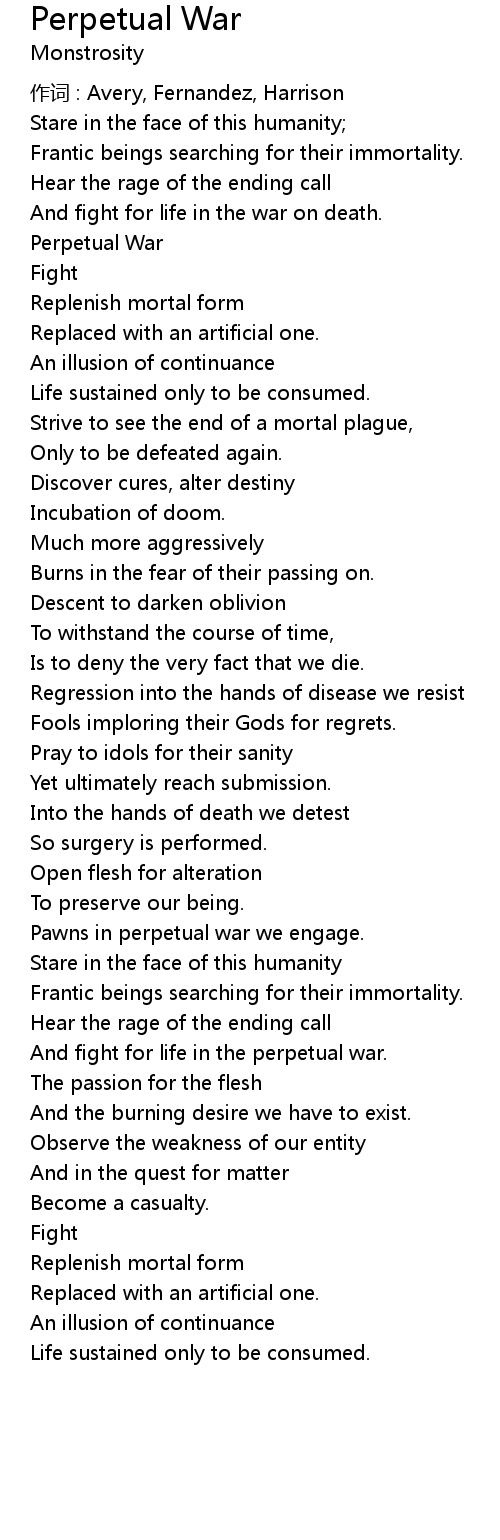 Perpetual War
Monstrosity

作词 : Avery, Fernandez, Harrison
Stare in the face of this humanity;
Frantic beings searching for their immortality.
Hear the rage of the ending call
And fight for life in the war on death.
Perpetual War
Fight
Replenish mortal form
Replaced with an artificial one.
An illusion of continuance
Life sustained only to be consumed.
Strive to see the end of a mortal plague,
Only to be defeated again.
Discover cures, alter destiny
Incubation of doom.
Much more aggressively
Burns in the fear of their passing on.
Descent to darken oblivion
To withstand the course of time,
Is to deny the very fact that we die.
Regression into the hands of disease we resist
Fools imploring their Gods for regrets.
Pray to idols for their sanity
Yet ultimately reach submission.
Into the hands of death we detest
So surgery is performed.
Open flesh for alteration
To preserve our being.
Pawns in perpetual war we engage.
Stare in the face of this humanity
Frantic beings searching for their immortality.
Hear the rage of the ending call
And fight for life in the perpetual war.
The passion for the flesh
And the burning desire we have to exist.
Observe the weakness of our entity
And in the quest for matter
Become a casualty.
Fight
Replenish mortal form
Replaced with an artificial one.
An illusion of continuance
Life sustained only to be consumed.